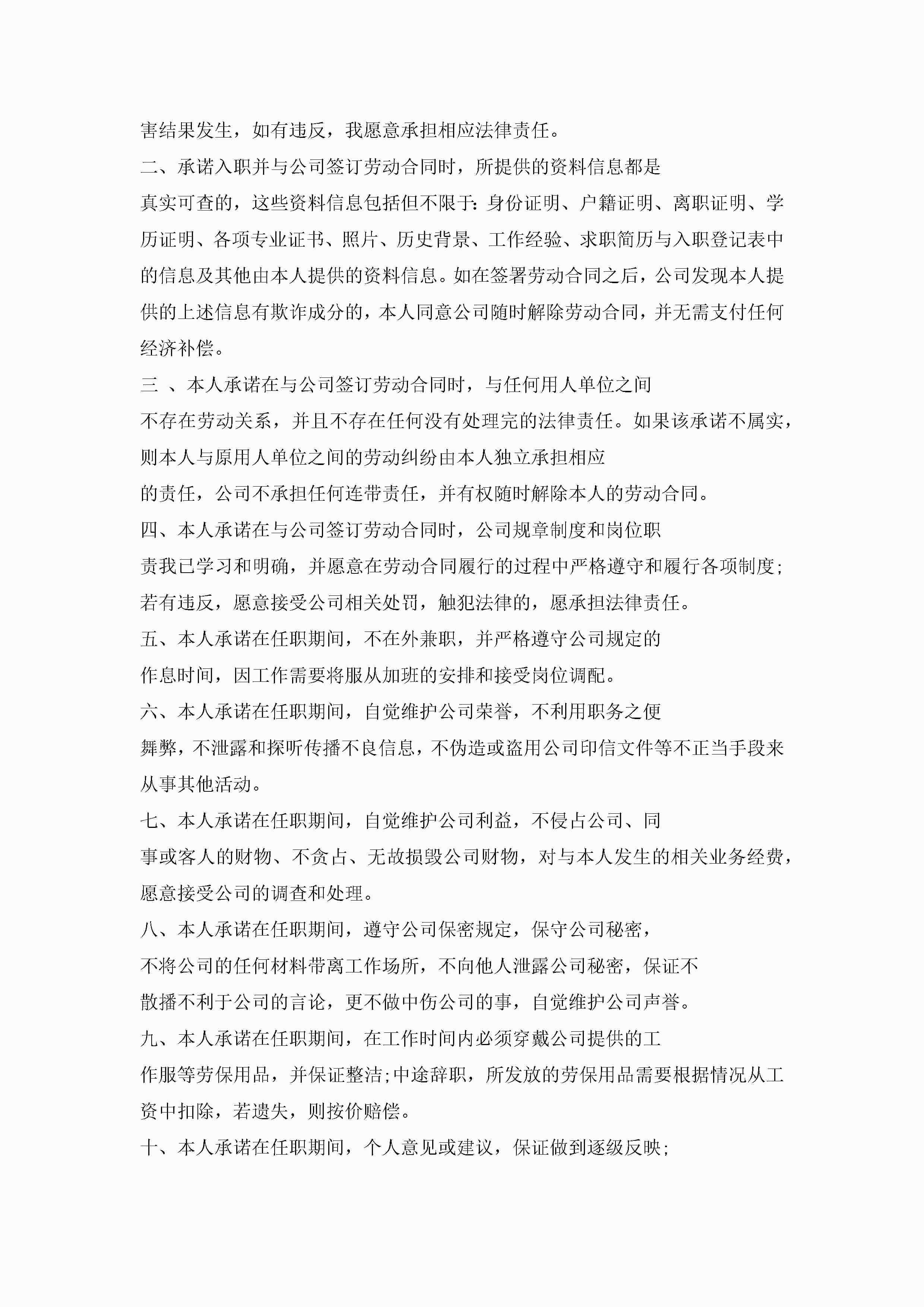 害结果发生，如有违反，我愿意承担相应法律责任。

二、承诺入职并与公司签订劳动合同时，所提供的资料信息都是真实可查的，这些资料信息包括但不限于：身份证明、户籍证明、离职证明、学历证明、各项专业证书、照片、历史背景、工作经验、求职简历与入职登记表中的信息及其他由本人提供的资料信息。如在签署劳动合同之后，公司发现本人提供的上述信息有欺诈成分的，本人同意公司随时解除劳动合同，并无需支付任何经济补偿。

三 、本人承诺在与公司签订劳动合同时，与任何用人单位之间不存在劳动关系，并且不存在任何没有处理完的法律责任。如果该承诺不属实，则本人与原用人单位之间的劳动纠纷由本人独立承担相应的责任，公司不承担任何连带责任，并有权随时解除本人的劳动合同。

四、本人承诺在与公司签订劳动合同时，公司规章制度和岗位职责我已学习和明确，并愿意在劳动合同履行的过程中严格遵守和履行各项制度；若有违反，愿意接受公司相关处罚，触犯法律的，愿承担法律责任。

五、本人承诺在任职期间，不在外兼职，并严格遵守公司规定的作息时间，因工作需要将服从加班的安排和接受岗位调配。

六、本人承诺在任职期间，自觉维护公司荣誉，不利用职务之便舞弊，不泄露和探听传播不良信息，不伪造或盗用公司印信文件等不正当手段来从事其他活动。

七、本人承诺在任职期间，自觉维护公司利益，不侵占公司、同事或客人的财物、不贪占、无故损毁公司财物，对与本人发生的相关业务经费，愿意接受公司的调查和处理。

八、本人承诺在任职期间，遵守公司保密规定，保守公司秘密，不将公司的任何材料带离工作场所，不向他人泄露公司秘密，保证不散播不利于公司的言论，更不做中伤公司的事，自觉维护公司声誉。

九、本人承诺在任职期间，在工作时间内必须穿戴公司提供的工作服等劳保用品，并保证整洁;中途辞职，所发放的劳保用品需要根据情况从工资中扣除，若遗失，则按价赔偿。

十、本人承诺在任职期间，个人意见或建议，保证做到逐级反映；